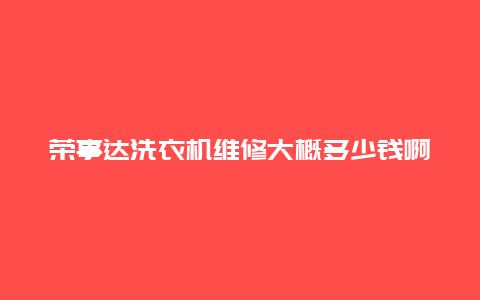 荣事达洗衣机维修大概多少钱啊